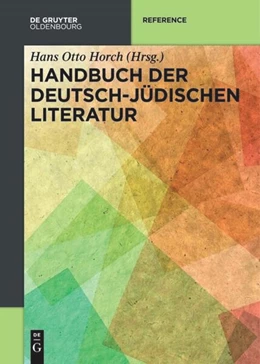 DE GRUYTER
OLDENBOURG

REFERENCE

Hans Otto Horch (Hrsg.)

HANDBUCH DER DEUTSCH-JÜDISCHEN LITERATUR

DE
G